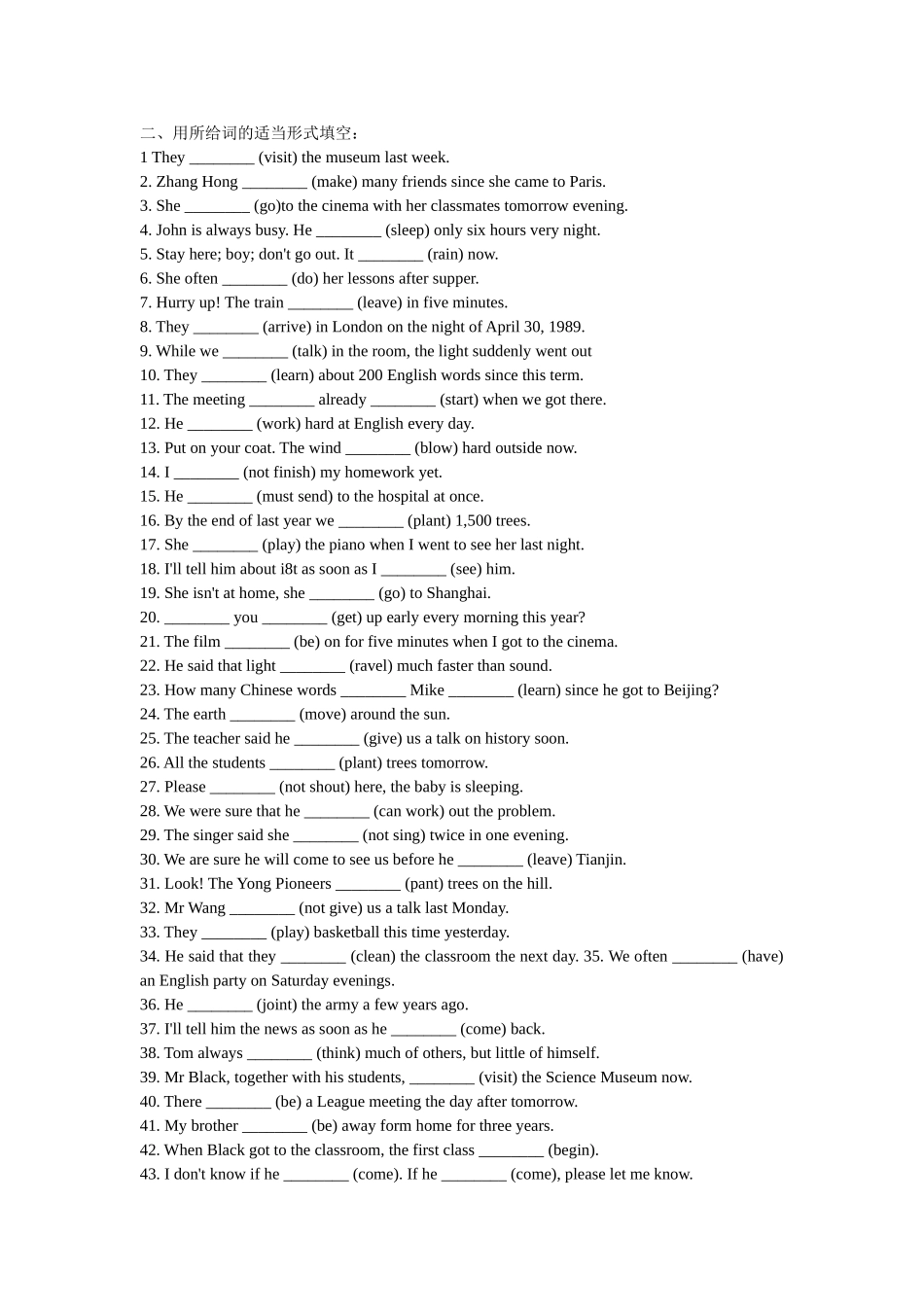 二、用所给词的适当形式填空：
1 They ________ (visit) the museum last week.
2. Zhang Hong ________ (make) many friends since she came to Paris.
3. She ________ (go)to the cinema with her classmates tomorrow evening.
4. John is always busy. He ________ (sleep) only six hours very night.
5. Stay here; boy; don't go out. It ________ (rain) now.
6. She often ________ (do) her lessons after supper.
7. Hurry up! The train ________ (leave) in five minutes.
8. They ________ (arrive) in London on the night of April 30, 1989.
9. While we ________ (talk) in the room, the light suddenly went out
10. They ________ (learn) about 200 English words since this term.
11. The meeting ________ already ________ (start) when we got there.
12. He ________ (work) hard at English every day.
13. Put on your coat. The wind ________ (blow) hard outside now.
14. I ________ (not finish) my homework yet.
15. He ________ (must send) to the hospital at once.
16. By the end of last year we ________ (plant) 1,500 trees.
17. She ________ (play) the piano when I went to see her last night.
18. I'll tell him about i8t as soon as I ________ (see) him.
19. She isn't at home, she ________ (go) to Shanghai.
20. ________ you ________ (get) up early every morning this year?
21. The film ________ (be) on for five minutes when I got to the cinema.
22. He said that light ________ (ravel) much faster than sound.
23. How many Chinese words ________ Mike ________ (learn) since he got to Beijing?
24. The earth ________ (move) around the sun.
25. The teacher said he ________ (give) us a talk on history soon.
26. All the students ________ (plant) trees tomorrow.
27. Please ________ (not shout) here, the baby is sleeping.
28. We were sure that he ________ (can work) out the problem.
29. The singer said she ________ (not sing) twice in one evening.
30. We are sure he will come to see us before he ________ (leave) Tianjin.
31. Look! The Yong Pioneers ________ (pant) trees on the hill.
32. Mr Wang ________ (not give) us a talk last Monday.
33. They ________ (play) basketball this time yesterday.
34. He said that they ________ (clean) the classroom the next day. 35. We often ________ (have) an English party on Saturday evenings.
36. He ________ (joint) the army a few years ago.
37. I'll tell him the news as soon as he ________ (come) back.
38. Tom always ________ (think) much of others, but little of himself.
39. Mr Black, together with his students, ________ (visit) the Science Museum now.
40. There ________ (be) a League meeting the day after tomorrow.
41. My brother ________ (be) away form home for three years.
42. When Black got to the classroom, the first class ________ (begin).
43. I don't know if he ________ (come). If he ________ (come), please let me know.